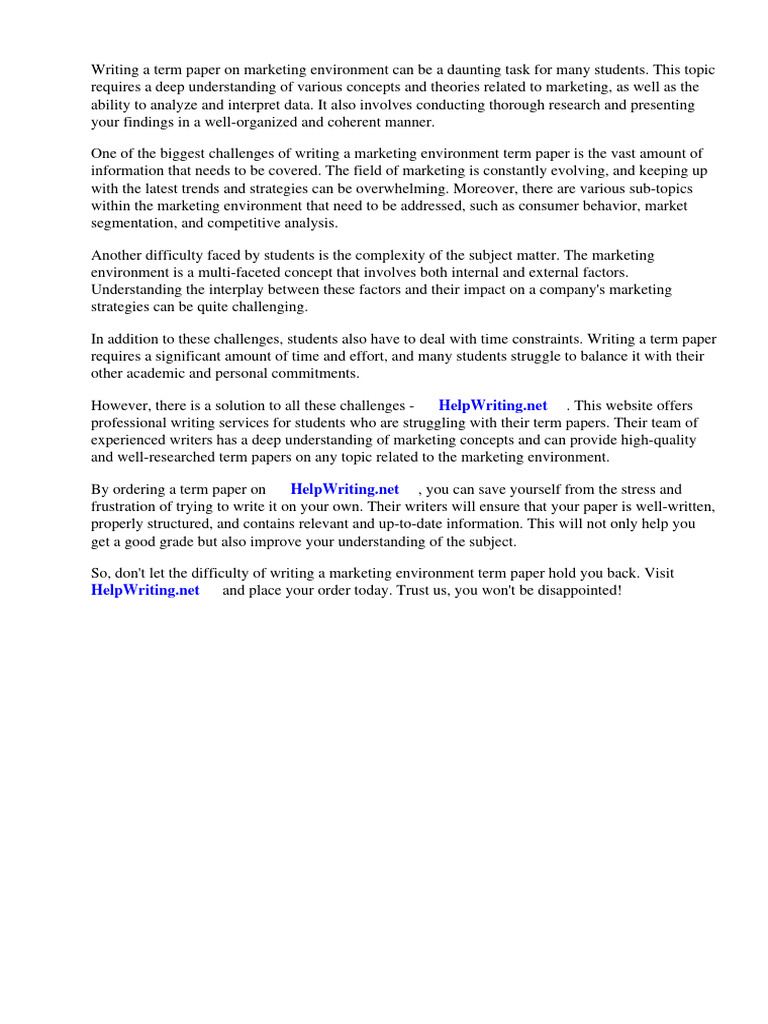 Writing a term paper on marketing environment can be a daunting task for many students. This topic requires a deep understanding of various concepts and theories related to marketing, as well as the ability to analyze and interpret data. It also involves conducting thorough research and presenting your findings in a well-organized and coherent manner.

One of the biggest challenges of writing a marketing environment term paper is the vast amount of information that needs to be covered. The field of marketing is constantly evolving, and keeping up with the latest trends and strategies can be overwhelming. Moreover, there are various sub-topics within the marketing environment that need to be addressed, such as consumer behavior, market segmentation, and competitive analysis.

Another difficulty faced by students is the complexity of the subject matter. The marketing environment is a multi-faceted concept that involves both internal and external factors. Understanding the interplay between these factors and their impact on a company's marketing strategies can be quite challenging.

In addition to these challenges, students also have to deal with time constraints. Writing a term paper requires a significant amount of time and effort, and many students struggle to balance it with their other academic and personal commitments.

However, there is a solution to all these challenges - HelpWriting.net . This website offers professional writing services for students who are struggling with their term papers. Their team of experienced writers has a deep understanding of marketing concepts and can provide high-quality and well-researched term papers on any topic related to the marketing environment.

By ordering a term paper on HelpWriting.net , you can save yourself from the stress and frustration of trying to write it on your own. Their writers will ensure that your paper is well-written, properly structured, and contains relevant and up-to-date information. This will not only help you get a good grade but also improve your understanding of the subject.

So, don't let the difficulty of writing a marketing environment term paper hold you back. Visit HelpWriting.net and place your order today. Trust us, you won't be disappointed!